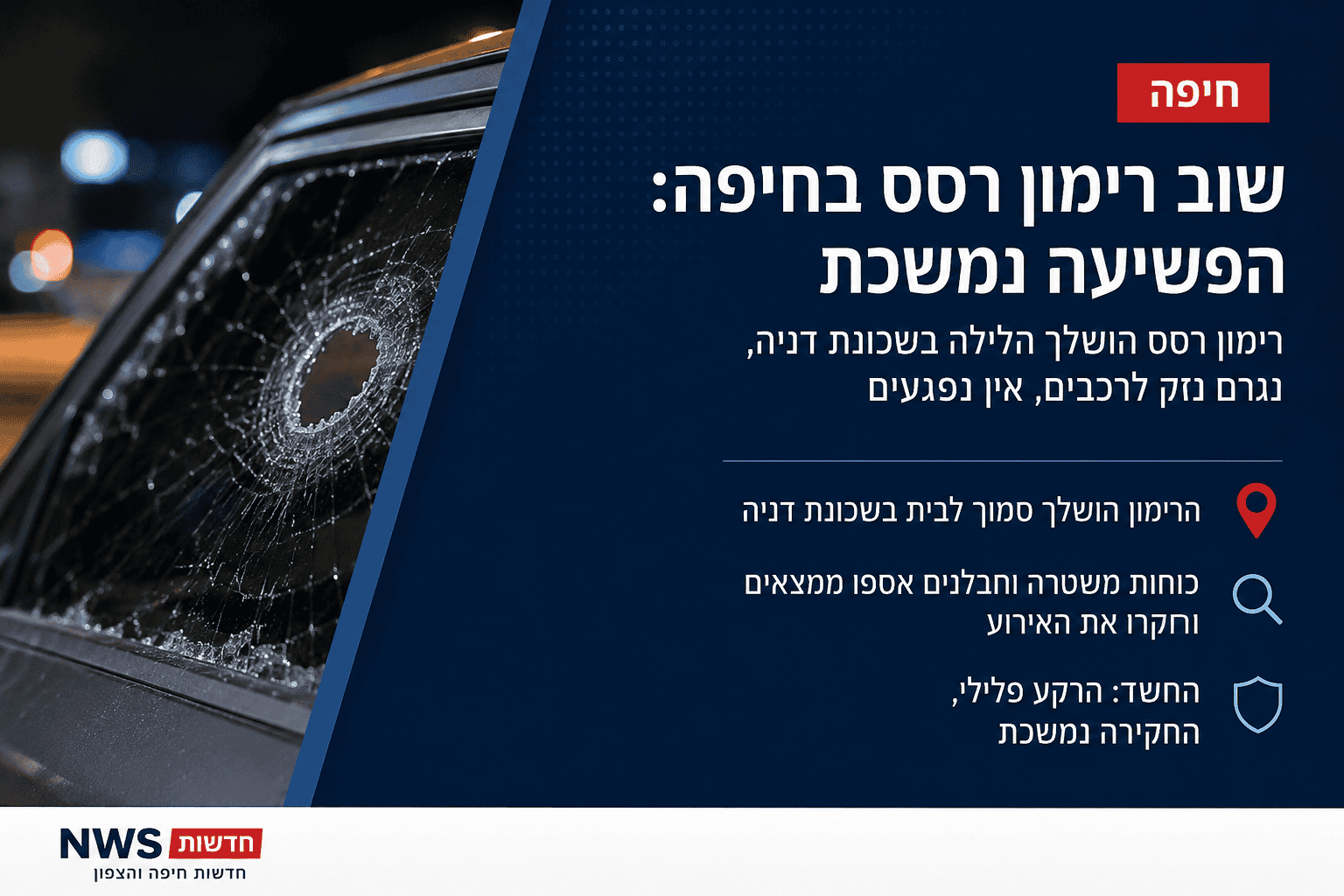 חיפה

שוב רימון רסס בחיפה: הפשיעה נמשכת

רימון רסס הושלך הלילה בשכונת דניה, נגרם נזק לרכבים, אין נפגעים

הרימון הושלך סמוך לבית בשכונת דניה

כוחות משטרה וחבלנים אספו ממצאים וחקרו את האירוע

החשד: הרקע פלילי, החקירה נמשכת

NWS חדשות
חדשות חיפה והצפון